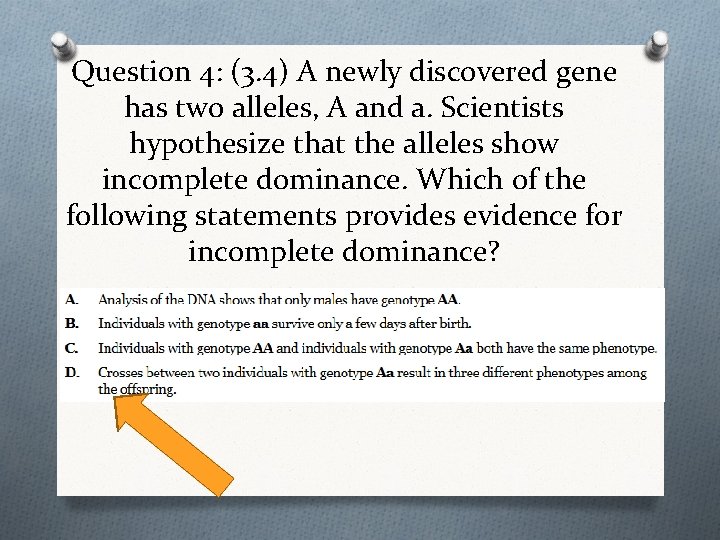 Question 4: (3.4) A newly discovered gene has two alleles, A and a. Scientists hypothesize that the alleles show incomplete dominance. Which of the following statements provides evidence for incomplete dominance?

A. Analysis of the DNA shows that only males have genotype AA.

B. Individuals with genotype aa survive only a few days after birth.

C. Individuals with genotype AA and individuals with genotype Aa both have the same phenotype.

D. Crosses between two individuals with genotype Aa result in three different phenotypes among the offspring.